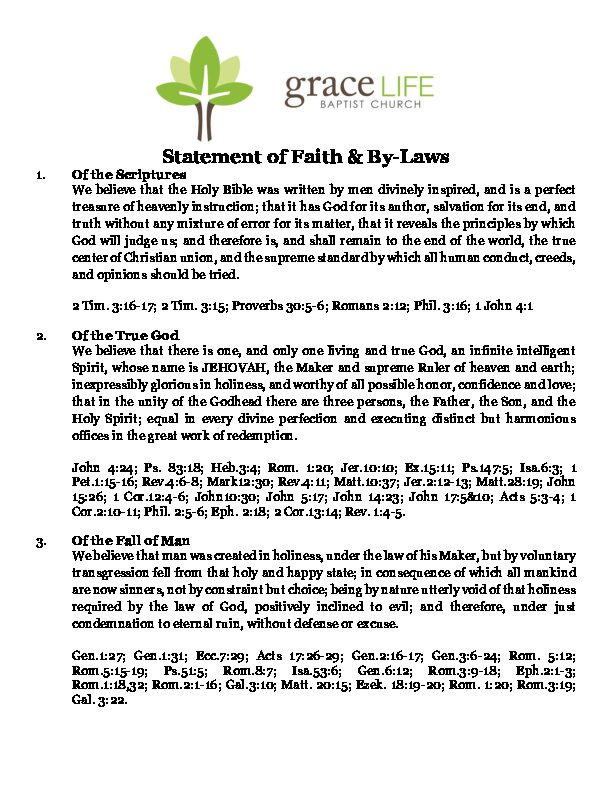 grace LIFE
BAPTIST CHURCH

Statement of Faith & By-Laws

1. Of the Scriptures
We believe that the Holy Bible was written by men divinely inspired, and is a perfect treasure of heavenly instruction; that it has God for its author, salvation for its end, and truth without any mixture of error for its matter, that it reveals the principles by which God will judge us; and therefore is, and shall remain to the end of the world, the true center of Christian union, and the supreme standard by which all human conduct, creeds, and opinions should be tried.

2 Tim. 3:16-17; 2 Tim. 3:15; Proverbs 30:5-6; Romans 2:12; Phil. 3:16; 1 John 4:1

2. Of the True God
We believe that there is one, and only one living and true God, an infinite intelligent Spirit, whose name is JEHOVAH, the Maker and supreme Ruler of heaven and earth; inexpressibly glorious in holiness, and worthy of all possible honor, confidence and love; that in the unity of the Godhead there are three persons, the Father, the Son, and the Holy Spirit; equal in every divine perfection and executing distinct but harmonious offices in the great work of redemption.

John 4:24; Ps. 83:18; Heb.3:4; Rom. 1:20; Jer.10:10; Ex.15:11; Ps.147:5; Isa.6:3; 1 Pet.1:15-16; Rev.4:6-8; Mark12:30; Rev.4:11; Matt.10:37; Jer.2:12-13; Matt.28:19; John 15:26; 1 Cor.12:4-6; John10:30; John 5:17; John 14:23; John 17:5&10; Acts 5:3-4; 1 Cor.2:10-11; Phil. 2:5-6; Eph. 2:18; 2 Cor.13:14; Rev. 1:4-5.

3. Of the Fall of Man
We believe that man was created in holiness, under the law of his Maker, but by voluntary transgression fell from that holy and happy state; in consequence of which all mankind are now sinners, not by constraint but choice; being by nature utterly void of that holiness required by the law of God, positively inclined to evil; and therefore, under just condemnation to eternal ruin, without defense or excuse.

Gen.1:27; Gen.1:31; Ecc.7:29; Acts 17:26-29; Gen.2:16-17; Gen.3:6-24; Rom. 5:12; Rom.5:15-19; Ps.51:5; Rom.8:7; Isa.53:6; Gen.6:12; Rom.3:9-18; Eph.2:1-3; Rom.1:18,32; Rom.2:1-16; Gal.3:10; Matt. 20:15; Ezek. 18:19-20; Rom. 1:20; Rom.3:19; Gal. 3:22.